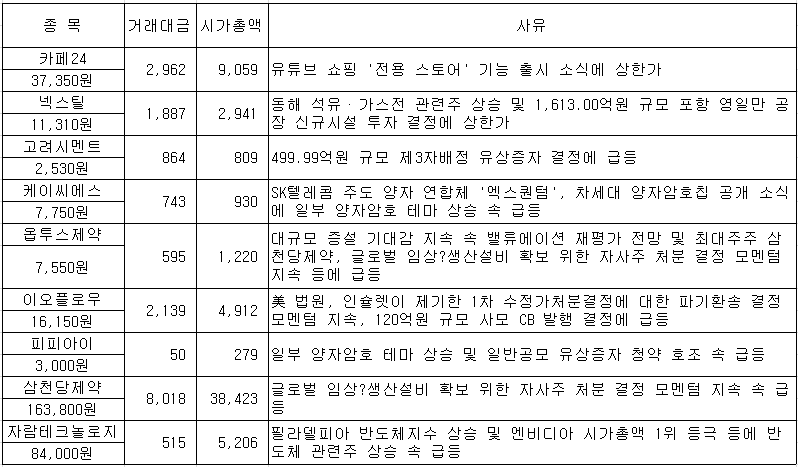 | 종 목 | 거래대금 | 시가총액 | 사유 |
|---|---|---|---|
| 카페24 37,350원 | 2,962 | 9,059 | 유튜브 쇼핑 '전용 스토어' 기능 출시 소식에 상한가 |
| 넥스틸 11,310원 | 1,887 | 2,941 | 동해 석유·가스전 관련주 상승 및 1,613.00억원 규모 포항 영일만 공장 신규시설 투자 결정에 상한가 |
| 고려시멘트 2,530원 | 864 | 809 | 499.99억원 규모 제3자배정 유상증자 결정에 급등 |
| 케이씨에스 7,750원 | 743 | 930 | SK텔레콤 주도 양자 연합체 '엑스퀀텀', 차세대 양자암호칩 공개 소식에 일부 양자암호 테마 상승 속 급등 |
| 옵투스제약 7,550원 | 595 | 1,220 | 대규모 증설 기대감 지속 속 밸류에이션 재평가 전망 및 최대주주 삼천당제약, 글로벌 임상?생산설비 확보 위한 자사주 처분 결정 모멘텀 지속 등에 급등 |
| 이오플로우 16,150원 | 2,139 | 4,912 | 美 법원, 인슐렛이 제기한 1차 수정가처분결정에 대한 파기환송 결정 모멘텀 지속, 120억원 규모 사모 CB 발행 결정에 급등 |
| 피피아이 3,000원 | 50 | 279 | 일부 양자암호 테마 상승 및 일반공모 유상증자 청약 호조 속 급등 |
| 삼천당제약 163,800원 | 8,018 | 38,423 | 글로벌 임상?생산설비 확보 위한 자사주 처분 결정 모멘텀 지속 속 급등 |
| 자람테크놀로지 84,000원 | 515 | 5,206 | 필라델피아 반도체지수 상승 및 엔비디아 시가총액 1위 등극 등에 반도체 관련주 상승 속 급등 |